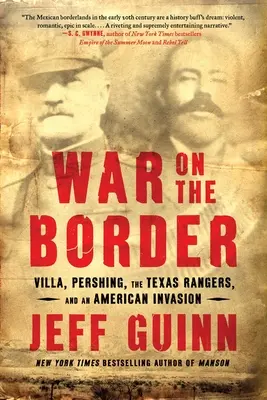 "The Mexican borderlands in the early 20th century are a history buff's dream: violent, romantic, epic in scale. . . . A riveting and supremely entertaining narrative."
—S. C. GWYNNE, author of New York Times bestsellers Empire of the Summer Moon and Rebel Yell

WAR ON THE BORDER

VILLA, PERSHING, THE TEXAS RANGERS, AND AN AMERICAN INVASION

JEFF GUINN

NEW YORK TIMES BESTSELLING AUTHOR OF MANSON